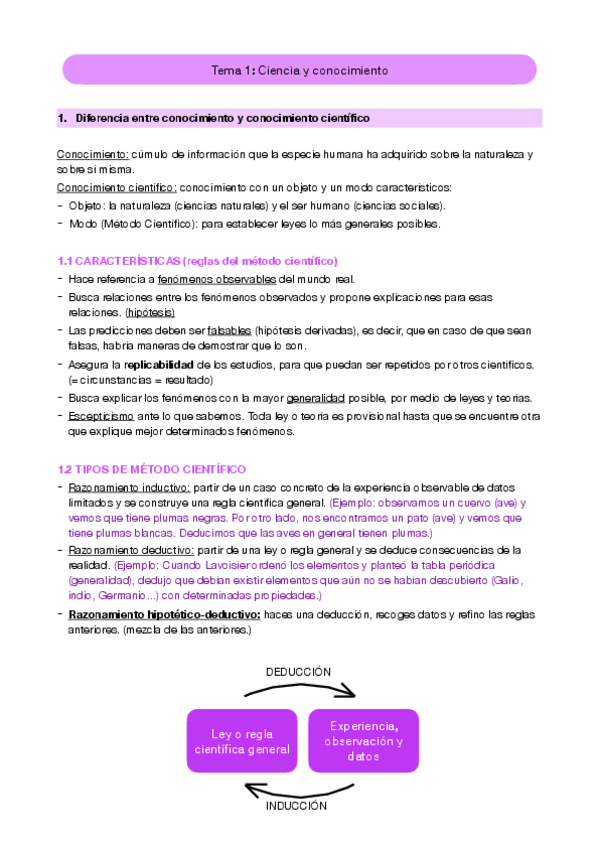 Tema 1: Ciencia y conocimiento

1. Diferencia entre conocimiento y conocimiento científico

Conocimiento: cúmulo de información que la especie humana ha adquirido sobre la naturaleza y sobre sí misma.

Conocimiento científico: conocimiento con un objeto y un modo característicos:
- Objeto: la naturaleza (ciencias naturales) y el ser humano (ciencias sociales).
- Modo (Método Científico): para establecer leyes lo más generales posibles.

1.1 CARACTERÍSTICAS (reglas del método científico)
- Hace referencia a fenómenos observables del mundo real.
- Busca relaciones entre los fenómenos observados y propone explicaciones para esas relaciones. (hipótesis)
- Las predicciones deben ser falsables (hipótesis derivadas), es decir, que en caso de que sean falsas, habría maneras de demostrar que lo son.
- Asegura la replicabilidad de los estudios, para que puedan ser repetidos por otros científicos. (= circunstancias = resultado)
- Busca explicar los fenómenos con la mayor generalidad posible, por medio de leyes y teorías.
- Escepticismo ante lo que sabemos. Toda ley o teoría es provisional hasta que se encuentre otra que explique mejor determinados fenómenos.

1.2 TIPOS DE MÉTODO CIENTÍFICO
- Razonamiento inductivo: partir de un caso concreto de la experiencia observable de datos limitados y se construye una regla científica general. (Ejemplo: observamos un cuervo (ave) y vemos que tiene plumas negras. Por otro lado, nos encontramos un pato (ave) y vemos que tiene plumas blancas. Deducimos que las aves en general tienen plumas.)
- Razonamiento deductivo: partir de una ley o regla general y se deduce consecuencias de la realidad. (Ejemplo: Cuando Lavoisier ordenó los elementos y planteó la tabla periódica (generalidad), dedujo que debían existir elementos que aún no se habían descubierto (Galio, indio, Germanio...) con determinadas propiedades.)
- Razonamiento hipotético-deductivo: haces una deducción, recoges datos y refino las reglas anteriores. (mezcla de las anteriores.)

DEDUCCIÓN

Ley o regla científica general

Experiencia, observación y datos

INDUCCIÓN